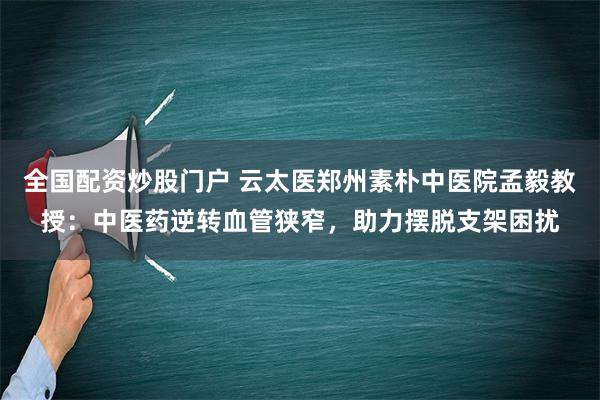 全国配资炒股门户 云太医郑州素朴中医院孟毅教授：中医药逆转血管狭窄，助力摆脱支架困扰